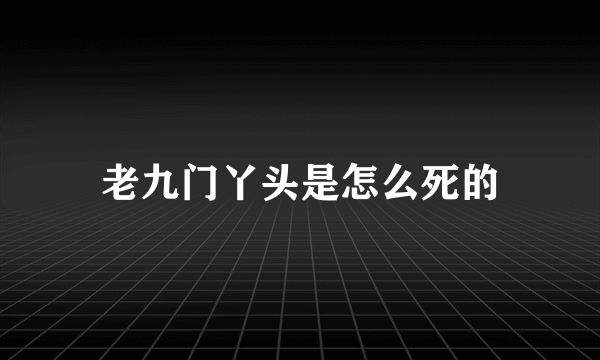 老九门丫头是怎么死的